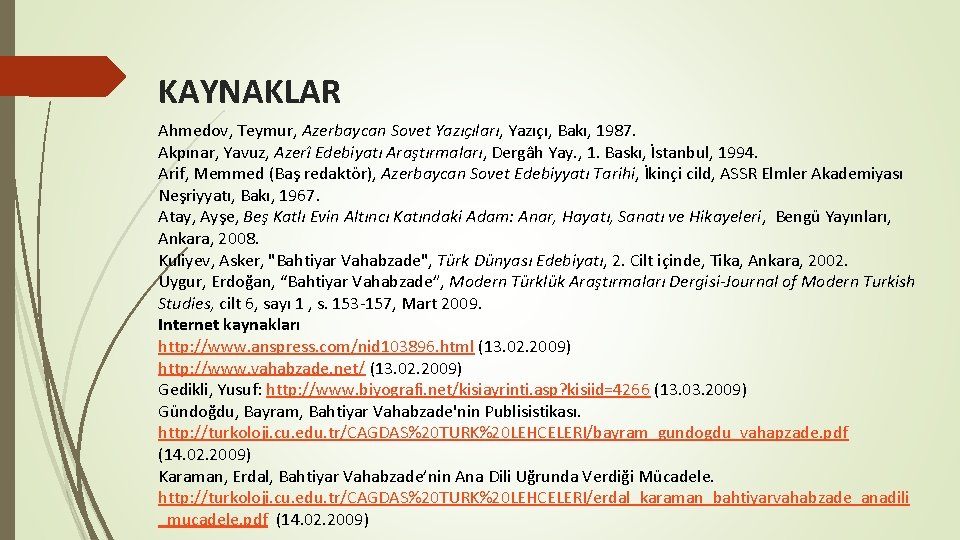 KAYNAKLAR

Ahmedov, Teymur, Azerbaycan Sovet Yazıçıları, Yazıçı, Bakı, 1987.
Akpınar, Yavuz, Azerî Edebiyatı Araştırmaları, Dergâh Yay., 1. Baskı, İstanbul, 1994.
Arif, Memmed (Baş redaktör), Azerbaycan Sovet Edebiyyatı Tarihi, İkinçi cild, ASSR Elmler Akademiyası Neşriyyatı, Bakı, 1967.
Atay, Ayşe, Beş Katlı Evin Altıncı Katındaki Adam: Anar, Hayatı, Sanatı ve Hikayeleri, Bengü Yayınları, Ankara, 2008.
Kuliyev, Asker, "Bahtiyar Vahabzade", Türk Dünyası Edebiyatı, 2. Cilt içinde, Tika, Ankara, 2002.
Uygur, Erdoğan, "Bahtiyar Vahabzade", Modern Türklük Araştırmaları Dergisi-Journal of Modern Turkish Studies, cilt 6, sayı 1 , s. 153-157, Mart 2009.
Internet kaynakları
http://www.anspress.com/nid103896.html (13.02.2009)
http://www.vahabzade.net/ (13.02.2009)
Gedikli, Yusuf: http://www.biyografi.net/kisiayrinti.asp?kisiid=4266 (13.03.2009)
Gündoğdu, Bayram, Bahtiyar Vahabzade'nin Publisistikası.
http://turkoloji.cu.edu.tr/CAGDAS%20TURK%20LEHCELERI/bayram_gundogdu_vahapzade.pdf (14.02.2009)
Karaman, Erdal, Bahtiyar Vahabzade'nin Ana Dili Uğrunda Verdiği Mücadele.
http://turkoloji.cu.edu.tr/CAGDAS%20TURK%20LEHCELERI/erdal_karaman_bahtiyarvahabzade_anadili_mucadele.pdf (14.02.2009)